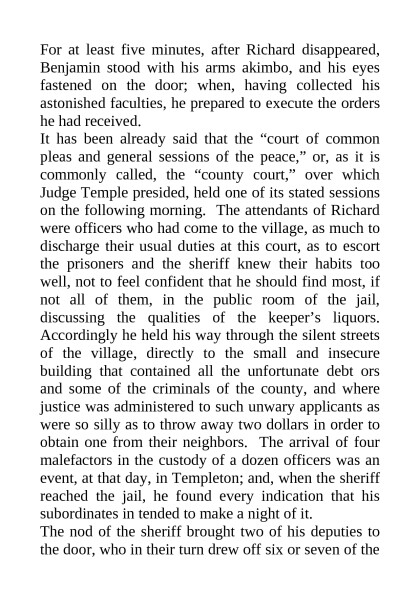 For at least five minutes, after Richard disappeared, Benjamin stood with his arms akimbo, and his eyes fastened on the door; when, having collected his astonished faculties, he prepared to execute the orders he had received.

It has been already said that the “court of common pleas and general sessions of the peace,” or, as it is commonly called, the “county court,” over which Judge Temple presided, held one of its stated sessions on the following morning. The attendants of Richard were officers who had come to the village, as much to discharge their usual duties at this court, as to escort the prisoners and the sheriff knew their habits too well, not to feel confident that he should find most, if not all of them, in the public room of the jail, discussing the qualities of the keeper’s liquors. Accordingly he held his way through the silent streets of the village, directly to the small and insecure building that contained all the unfortunate debt ors and some of the criminals of the county, and where justice was administered to such unwary applicants as were so silly as to throw away two dollars in order to obtain one from their neighbors. The arrival of four malefactors in the custody of a dozen officers was an event, at that day, in Templeton; and, when the sheriff reached the jail, he found every indication that his subordinates in tended to make a night of it.

The nod of the sheriff brought two of his deputies to the door, who in their turn drew off six or seven of the